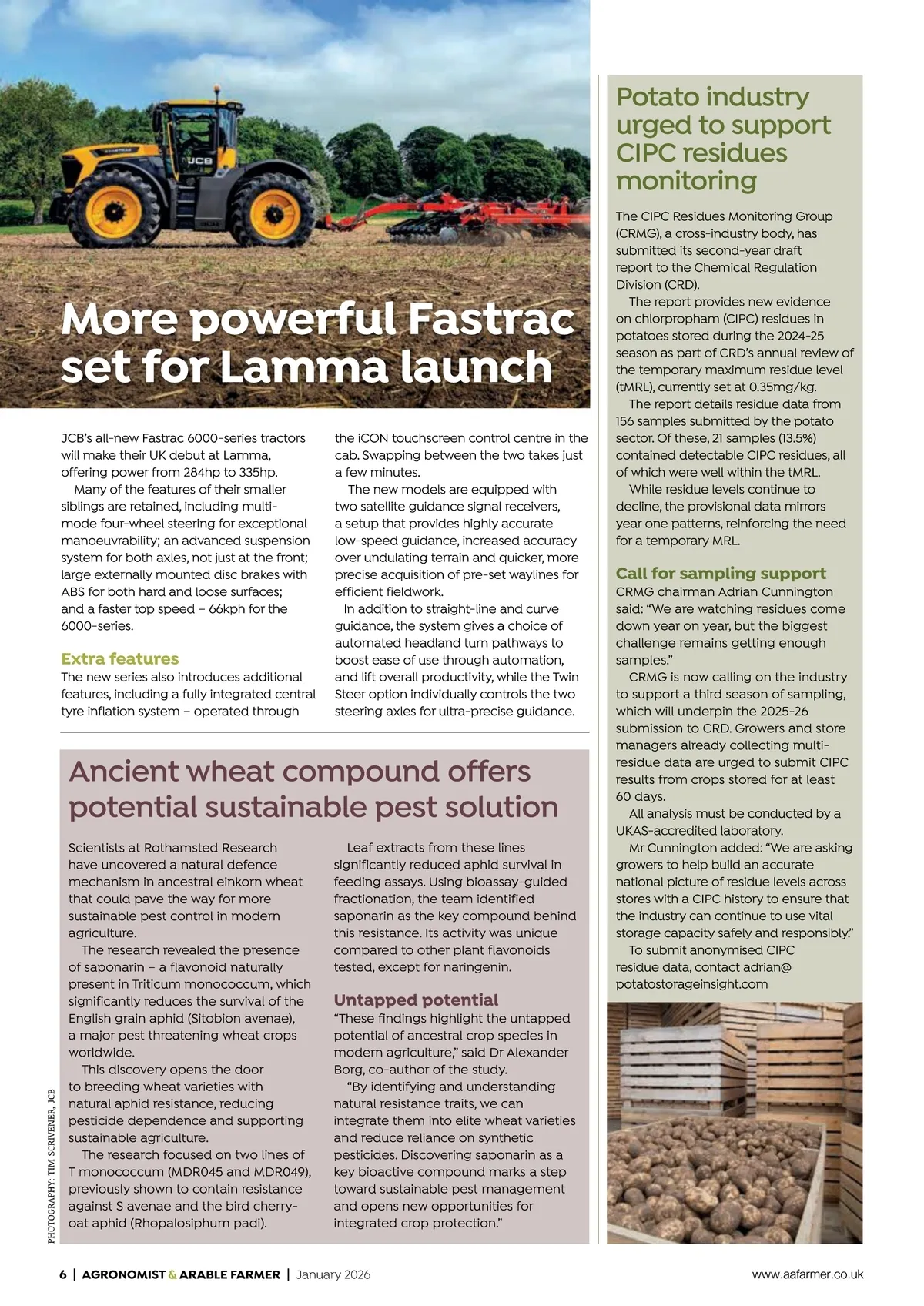 JCB

More powerful Fastrac set for Lamma launch

JCB's all-new Fastrac 6000-series tractors will make their UK debut at Lamma, offering power from 284hp to 335hp.

Many of the features of their smaller siblings are retained, including multi-mode four-wheel steering for exceptional manoeuvrability; an advanced suspension system for both axles, not just at the front; large externally mounted disc brakes with ABS for both hard and loose surfaces; and a faster top speed – 66kph for the 6000-series.

Extra features
The new series also introduces additional features, including a fully integrated central tyre inflation system – operated through the iCON touchscreen control centre in the cab. Swapping between the two takes just a few minutes.

The new models are equipped with two satellite guidance signal receivers, a setup that provides highly accurate low-speed guidance, increased accuracy over undulating terrain and quicker, more precise acquisition of pre-set waylines for efficient fieldwork.

In addition to straight-line and curve guidance, the system gives a choice of automated headland turn pathways to boost ease of use through automation, and lift overall productivity, while the Twin Steer option individually controls the two steering axles for ultra-precise guidance.

Ancient wheat compound offers potential sustainable pest solution

Scientists at Rothamsted Research have uncovered a natural defence mechanism in ancestral einkorn wheat that could pave the way for more sustainable pest control in modern agriculture.

The research revealed the presence of saponarin – a flavonoid naturally present in Triticum monococcum, which significantly reduces the survival of the English grain aphid (Sitobion avenae), a major pest threatening wheat crops worldwide.

This discovery opens the door to breeding wheat varieties with natural aphid resistance, reducing pesticide dependence and supporting sustainable agriculture.

The research focused on two lines of T monococcum (MDR045 and MDR049), previously shown to contain resistance against S avenae and the bird cherry-oat aphid (Rhopalosiphum padi).

Leaf extracts from these lines significantly reduced aphid survival in feeding assays. Using bioassay-guided fractionation, the team identified saponarin as the key compound behind this resistance. Its activity was unique compared to other plant flavonoids tested, except for naringenin.

Untapped potential
"These findings highlight the untapped potential of ancestral crop species in modern agriculture," said Dr Alexander Borg, co-author of the study.

"By identifying and understanding natural resistance traits, we can integrate them into elite wheat varieties and reduce reliance on synthetic pesticides. Discovering saponarin as a key bioactive compound marks a step toward sustainable pest management and opens new opportunities for integrated crop protection."

PHOTOGRAPHY: TIM SCRIVENER, JCB

Potato industry urged to support CIPC residues monitoring

The CIPC Residues Monitoring Group (CRMG), a cross-industry body, has submitted its second-year draft report to the Chemical Regulation Division (CRD).

The report provides new evidence on chlorpropham (CIPC) residues in potatoes stored during the 2024-25 season as part of CRD's annual review of the temporary maximum residue level (tMRL), currently set at 0.35mg/kg.

The report details residue data from 156 samples submitted by the potato sector. Of these, 21 samples (13.5%) contained detectable CIPC residues, all of which were well within the tMRL.

While residue levels continue to decline, the provisional data mirrors year one patterns, reinforcing the need for a temporary MRL.

Call for sampling support
CRMG chairman Adrian Cunnington said: "We are watching residues come down year on year, but the biggest challenge remains getting enough samples."

CRMG is now calling on the industry to support a third season of sampling, which will underpin the 2025-26 submission to CRD. Growers and store managers already collecting multi-residue data are urged to submit CIPC results from crops stored for at least 60 days.

All analysis must be conducted by a UKAS-accredited laboratory.

Mr Cunnington added: "We are asking growers to help build an accurate national picture of residue levels across stores with a CIPC history to ensure that the industry can continue to use vital storage capacity safely and responsibly."

To submit anonymised CIPC residue data, contact adrian@potatostorageinsight.com

6 | AGRONOMIST & ARABLE FARMER | January 2026

www.aafarmer.co.uk